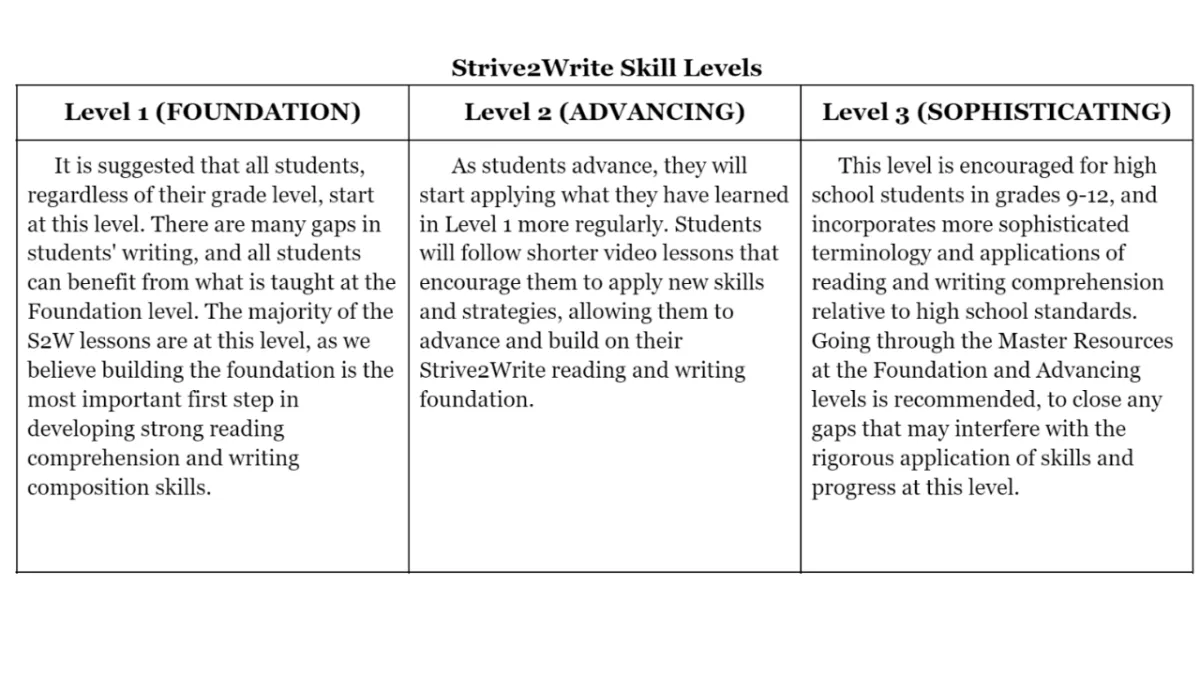 Strive2Write Skill Levels

| Level 1 (FOUNDATION) | Level 2 (ADVANCING) | Level 3 (SOPHISTICATING) |
|---|---|---|
| It is suggested that all students, regardless of their grade level, start at this level. There are many gaps in students' writing, and all students can benefit from what is taught at the Foundation level. The majority of the S2W lessons are at this level, as we believe building the foundation is the most important first step in developing strong reading comprehension and writing composition skills. | As students advance, they will start applying what they have learned in Level 1 more regularly. Students will follow shorter video lessons that encourage them to apply new skills and strategies, allowing them to advance and build on their Strive2Write reading and writing foundation. | This level is encouraged for high school students in grades 9-12, and incorporates more sophisticated terminology and applications of reading and writing comprehension relative to high school standards. Going through the Master Resources at the Foundation and Advancing levels is recommended, to close any gaps that may interfere with the rigorous application of skills and progress at this level. |